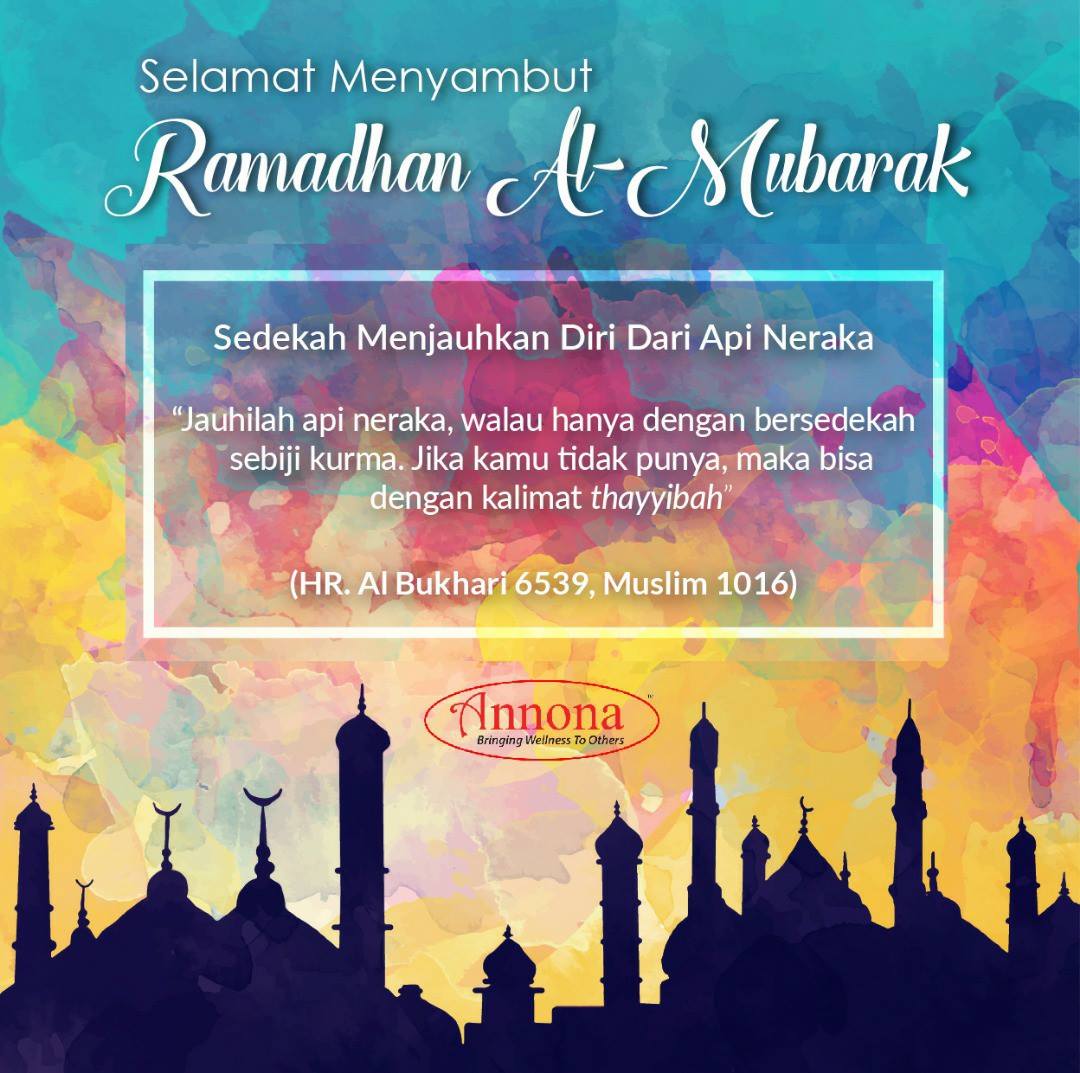 Selamat Menyambut
Ramadhan Al-Mubarak

Sedekah Menjauhkan Diri Dari Api Neraka

"Jauhilah api neraka, walau hanya dengan bersedekah sebiji kurma. Jika kamu tidak punya, maka bisa dengan kalimat thayyibah"

(HR. Al Bukhari 6539, Muslim 1016)

Annona™
Bringing Wellness To Others